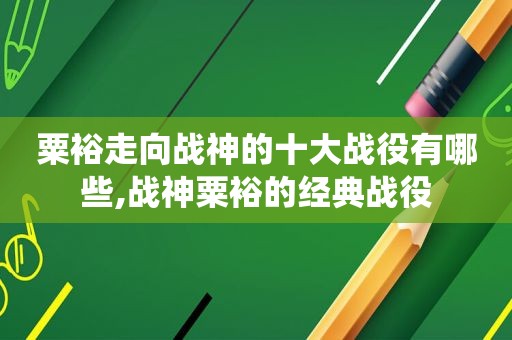 粟裕走向战神的十大战役有哪些,战神粟裕的经典战役